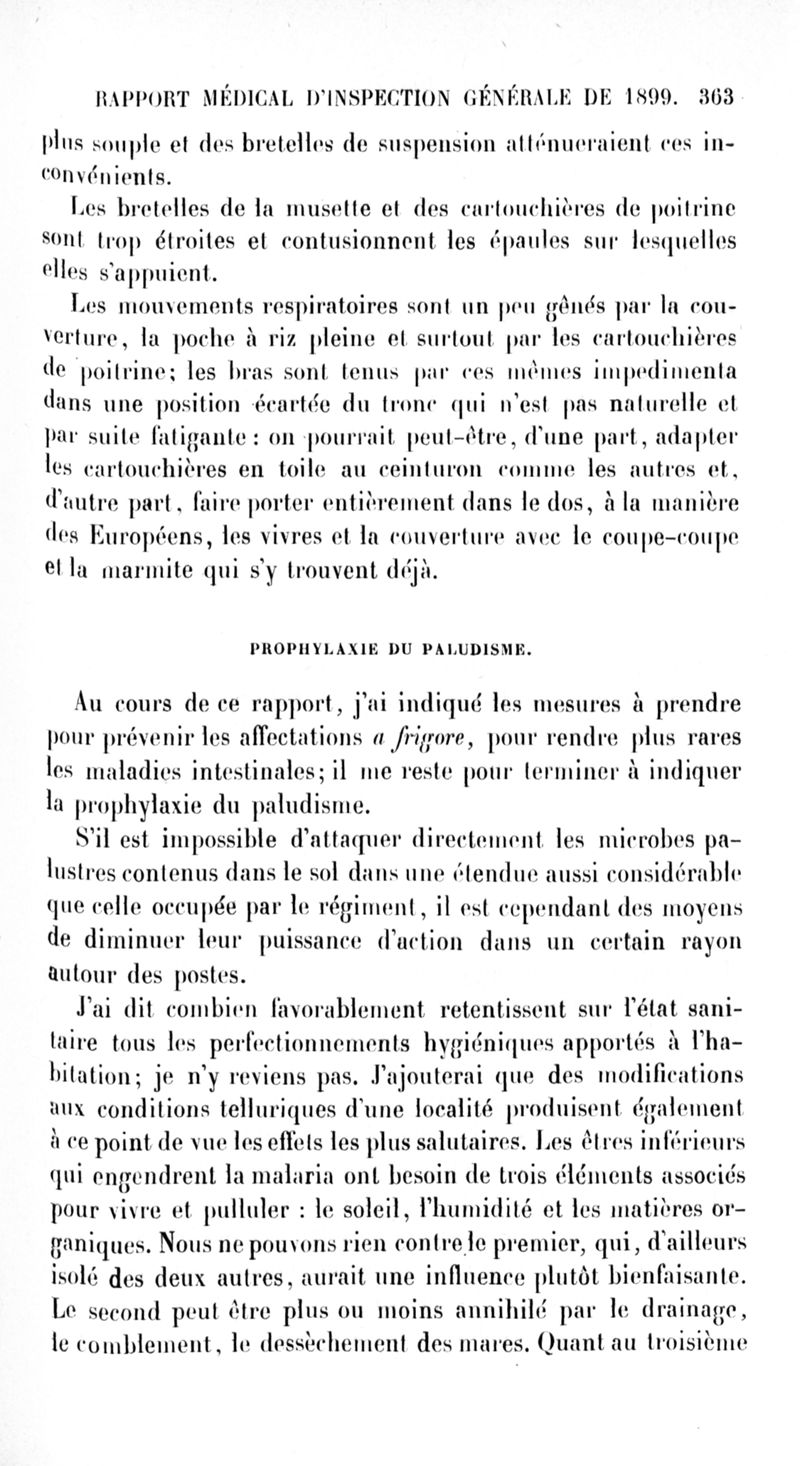 RAPPORT MÉDICAL D'INSPECTION GÉNÉRALE DE 1899. 363

plus souple et des bretelles de suspension atténueraient ces inconvénients.

Les bretelles de la musette et des cartouchières de poitrine sont trop étroites et contusionnent les épaules sur lesquelles elles s'appuient.

Les mouvements respiratoires sont un peu gênés par la couverture, la poche à riz pleine et surtout par les cartouchières de poitrine; les bras sont tenus par ces mêmes impedimenta dans une position écartée du tronc qui n'est pas naturelle et par suite fatigante : on pourrait peut-être, d'une part, adapter les cartouchières en toile au ceinturon comme les autres et, d'autre part, faire porter entièrement dans le dos, à la manière des Européens, les vivres et la couverture avec le coupe-coupe et la marmite qui s'y trouvent déjà.

PROPHYLAXIE DU PALUDISME.

Au cours de ce rapport, j'ai indiqué les mesures à prendre pour prévenir les affectations a frigore, pour rendre plus rares les maladies intestinales; il me reste pour terminer à indiquer la prophylaxie du paludisme.

S'il est impossible d'attaquer directement les microbes palustres contenus dans le sol dans une étendue aussi considérable que celle occupée par le régiment, il est cependant des moyens de diminuer leur puissance d'action dans un certain rayon autour des postes.

J'ai dit combien favorablement retentissent sur l'état sanitaire tous les perfectionnements hygiéniques apportés à l'habitation; je n'y reviens pas. J'ajouterai que des modifications aux conditions telluriques d'une localité produisent également à ce point de vue les effets les plus salutaires. Les êtres inférieurs qui engendrent la malaria ont besoin de trois éléments associés pour vivre et pulluler : le soleil, l'humidité et les matières organiques. Nous ne pouvons rien contre le premier, qui, d'ailleurs isolé des deux autres, aurait une influence plutôt bienfaisante. Le second peut être plus ou moins annihilé par le drainage, le comblement, le dessèchement des mares. Quant au troisième